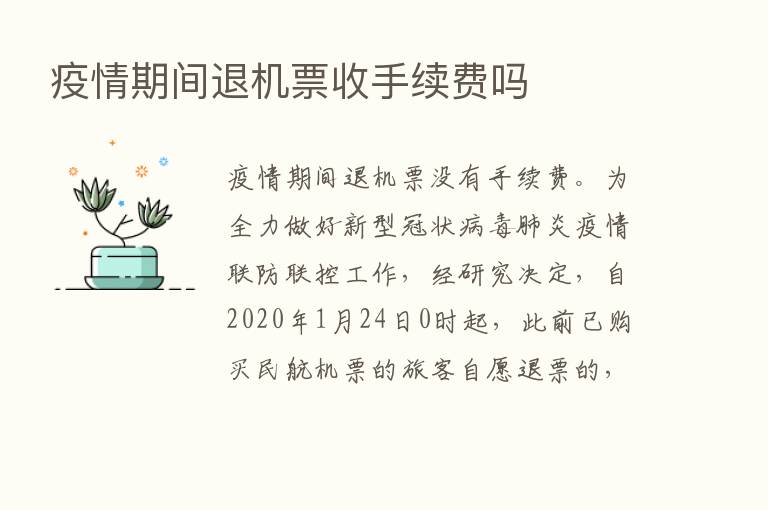 疫情期间退机票收手续费吗

疫情期间退机票没有手续费。为全力做好新型冠状病毒肺炎疫情联防联控工作，经研究决定，自2020年1月24日0时起，此前已购买民航机票的旅客自愿退票的，